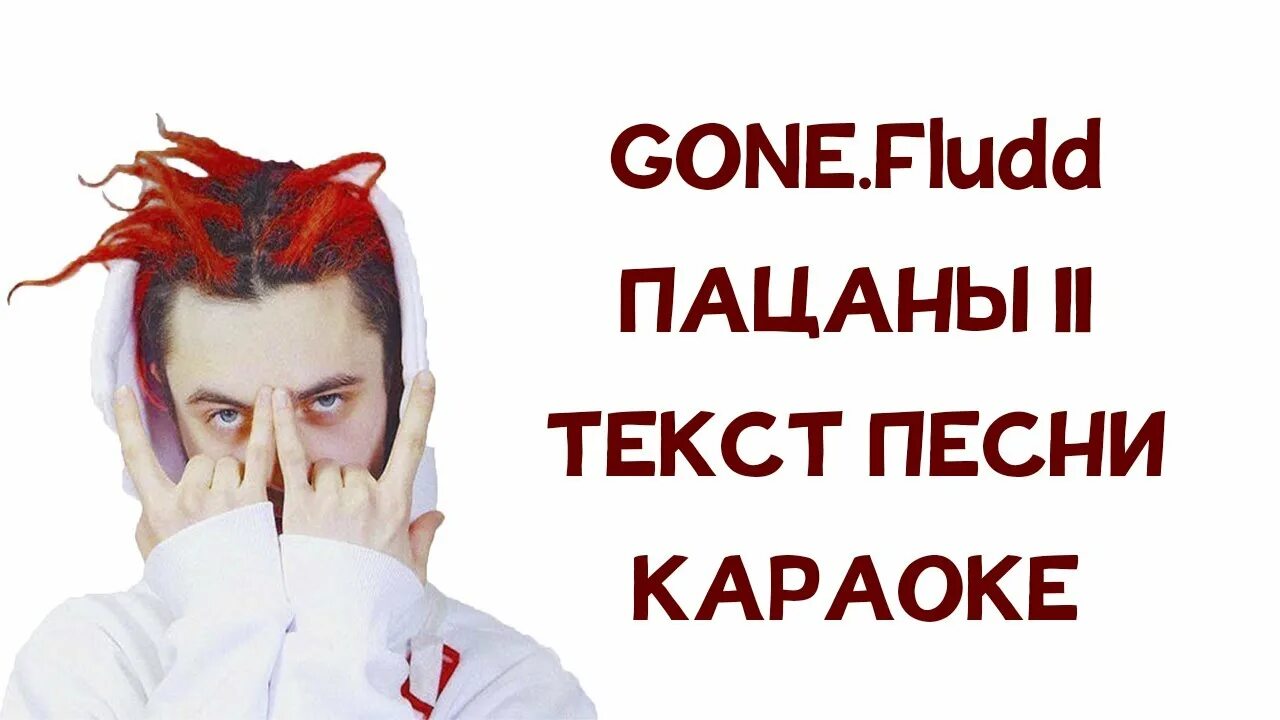 GONE.Fludd
ПАЦАНЫ II
ТЕКСТ ПЕСНИ
КАРАОКЕ